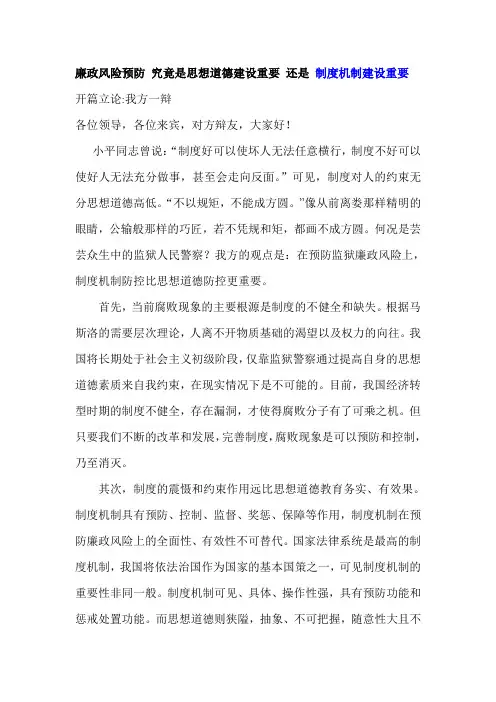 廉政风险预防 究竟是思想道德建设重要 还是 制度机制建设重要

开篇立论:我方一辩

各位领导，各位来宾，对方辩友，大家好！

小平同志曾说:“制度好可以使坏人无法任意横行，制度不好可以使好人无法充分做事，甚至会走向反面。”可见，制度对人的约束无分思想道德高低。“不以规矩，不能成方圆。”像从前离娄那样精明的眼睛，公输般那样的巧匠，若不凭规和矩，都画不成方圆。何况是芸芸众生中的监狱人民警察？我方的观点是：在预防监狱廉政风险上，制度机制防控比思想道德防控更重要。

首先，当前腐败现象的主要根源是制度的不健全和缺失。根据马斯洛的需要层次理论，人离不开物质基础的渴望以及权力的向往。我国将长期处于社会主义初级阶段，仅靠监狱警察通过提高自身的思想道德素质来自我约束，在现实情况下是不可能的。目前，我国经济转型时期的制度不健全，存在漏洞，才使得腐败分子有了可乘之机。但只要我们不断的改革和发展，完善制度，腐败现象是可以预防和控制，乃至消灭。

其次，制度的震慑和约束作用远比思想道德教育务实、有效果。制度机制具有预防、控制、监督、奖惩、保障等作用，制度机制在预防廉政风险上的全面性、有效性不可替代。国家法律系统是最高的制度机制，我国将依法治国作为国家的基本国策之一，可见制度机制的重要性非同一般。制度机制可见、具体、操作性强，具有预防功能和惩戒处置功能。而思想道德则狭隘，抽象、不可把握，随意性大且不